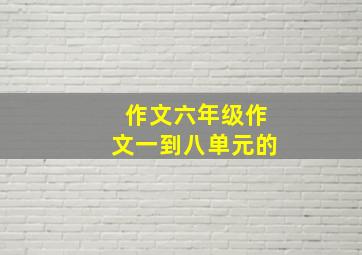 作文六年级作文一到八单元的